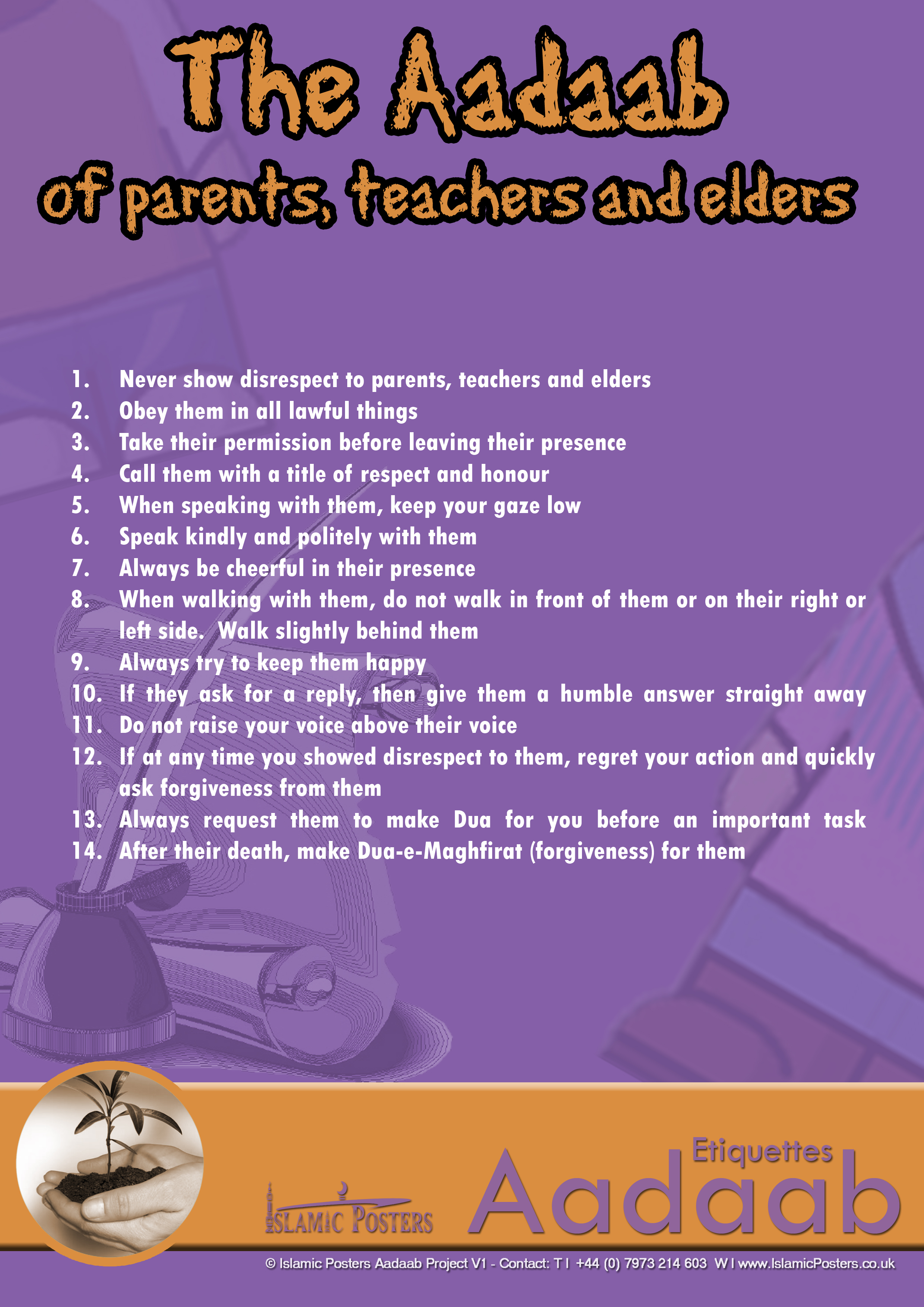 The Aadaab

of parents, teachers and elders

1. Never show disrespect to parents, teachers and elders
2. Obey them in all lawful things
3. Take their permission before leaving their presence
4. Call them with a title of respect and honour
5. When speaking with them, keep your gaze low
6. Speak kindly and politely with them
7. Always be cheerful in their presence
8. When walking with them, do not walk in front of them or on their right or left side. Walk slightly behind them
9. Always try to keep them happy
10. If they ask for a reply, then give them a humble answer straight away
11. Do not raise your voice above their voice
12. If at any time you showed disrespect to them, regret your action and quickly ask forgiveness from them
13. Always request them to make Dua for you before an important task
14. After their death, make Dua-e-Maghfirat (forgiveness) for them

ISLAMIC POSTERS

Etiquettes

Aadaab

© Islamic Posters Aadaab Project V1 - Contact: T I +44 (0) 7973 214 603 W I www.IslamicPosters.co.uk